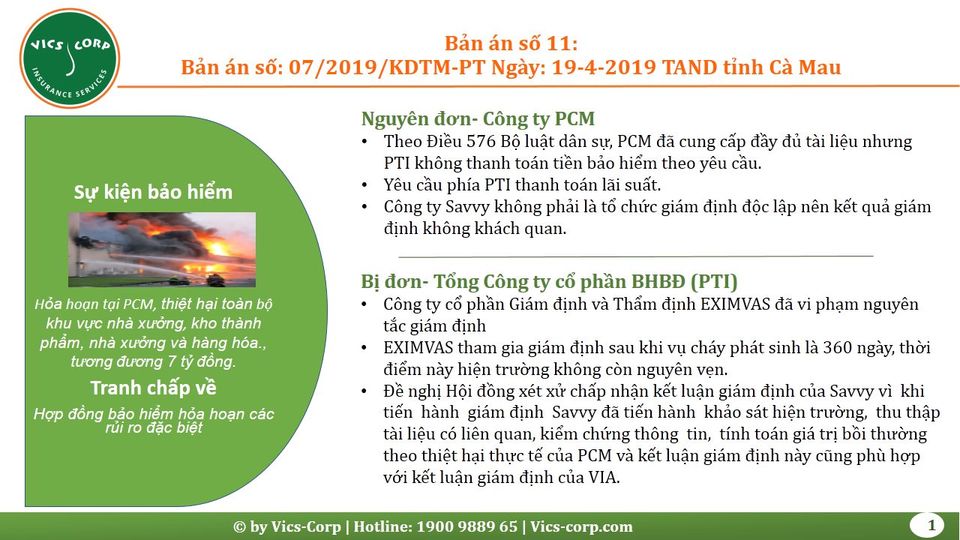 VICS CORP
INSURANCE SERVICES

Bản án số 11:
Bản án số: 07/2019/KDTM-PT Ngày: 19-4-2019 TAND tỉnh Cà Mau

Sự kiện bảo hiểm

Hỏa hoạn tại PCM, thiệt hại toàn bộ khu vực nhà xưởng, kho thành phẩm, nhà xưởng và hàng hóa., tương đương 7 tỷ đồng.

Tranh chấp về

Hợp đồng bảo hiểm hỏa hoạn các rủi ro đặc biệt

Nguyên đơn- Công ty PCM
• Theo Điều 576 Bộ luật dân sự, PCM đã cung cấp đầy đủ tài liệu nhưng PTI không thanh toán tiền bảo hiểm theo yêu cầu.
• Yêu cầu phía PTI thanh toán lãi suất.
• Công ty Savvy không phải là tổ chức giám định độc lập nên kết quả giám định không khách quan.

Bị đơn- Tổng Công ty cổ phần BHBĐ (PTI)
• Công ty cổ phần Giám định và Thẩm định EXIMVAS đã vi phạm nguyên tắc giám định
• EXIMVAS tham gia giám định sau khi vụ cháy phát sinh là 360 ngày, thời điểm này hiện trường không còn nguyên vẹn.
• Đề nghị Hội đồng xét xử chấp nhận kết luận giám định của Savvy vì khi tiến hành giám định Savvy đã tiến hành khảo sát hiện trường, thu thập tài liệu có liên quan, kiểm chứng thông tin, tính toán giá trị bồi thường theo thiệt hại thực tế của PCM và kết luận giám định này cũng phù hợp với kết luận giám định của VIA.

© by Vics-Corp | Hotline: 1900 9889 65 | Vics-corp.com
1